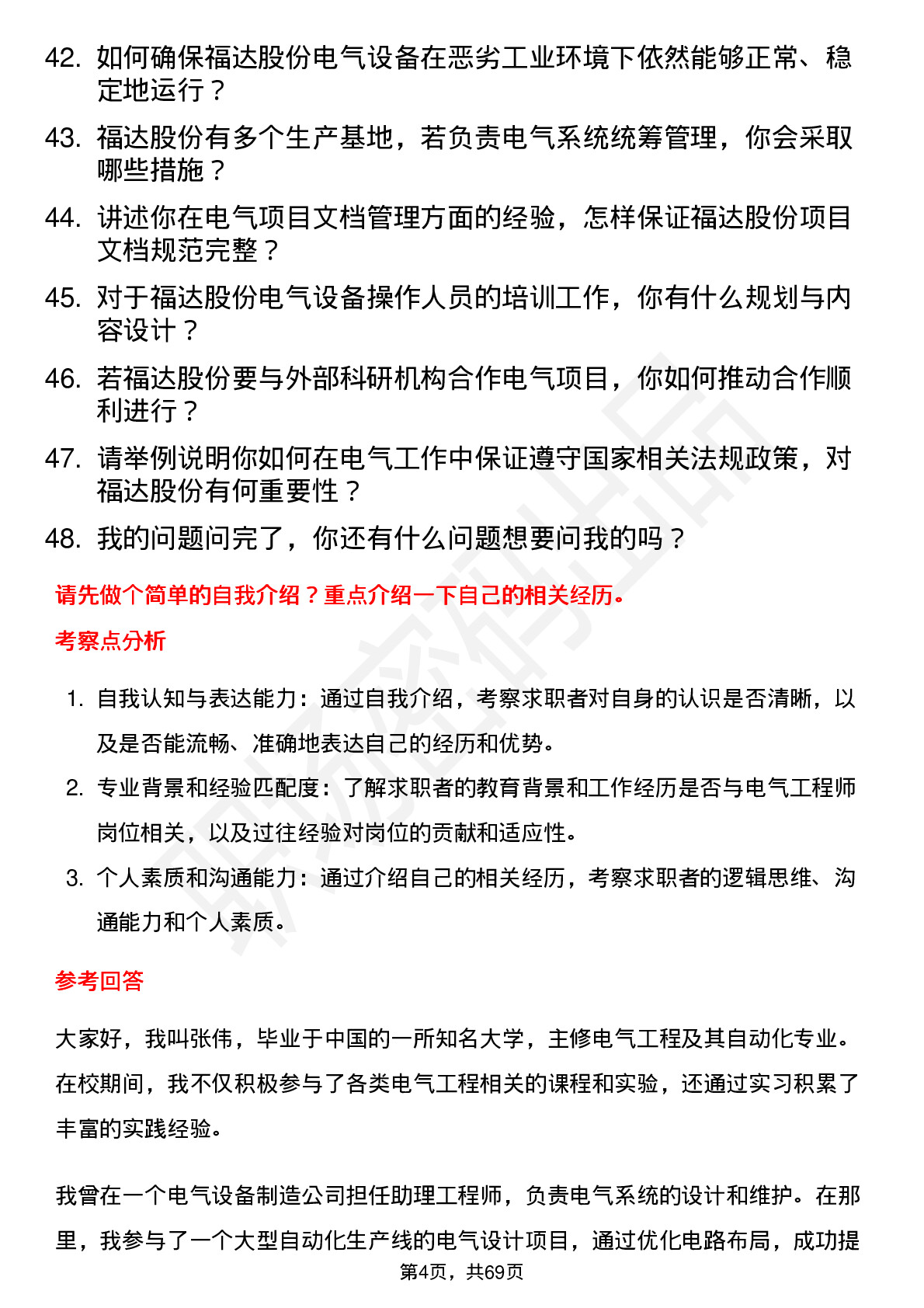 42. 如何确保福达股份电气设备在恶劣工业环境下依然能够正常、稳定地运行？

43. 福达股份有多个生产基地，若负责电气系统统筹管理，你会采取哪些措施？

44. 讲述你在电气项目文档管理方面的经验，怎样保证福达股份项目文档规范完整？

45. 对于福达股份电气设备操作人员的培训工作，你有什么规划与内容设计？

46. 若福达股份要与外部科研机构合作电气项目，你如何推动合作顺利进行？

47. 请举例说明你如何在电气工作中保证遵守国家相关法规政策，对福达股份有何重要性？

48. 我的问题问完了，你还有什么问题想要问我的吗？

请先做个简单的自我介绍？重点介绍一下自己的相关经历。

考察点分析

1. 自我认知与表达能力：通过自我介绍，考察求职者对自身的认识是否清晰，以及是否能流畅、准确地表达自己的经历和优势。

2. 专业背景和经验匹配度：了解求职者的教育背景和工作经历是否与电气工程师岗位相关，以及过往经验对岗位的贡献和适应性。

3. 个人素质和沟通能力：通过介绍自己的相关经历，考察求职者的逻辑思维、沟通能力和个人素质。

参考回答

大家好，我叫张伟，毕业于中国的一所知名大学，主修电气工程及其自动化专业。在校期间，我不仅积极参与了各类电气工程相关的课程和实验，还通过实习积累了丰富的实践经验。

我曾在一个电气设备制造公司担任助理工程师，负责电气系统的设计和维护。在那里，我参与了一个大型自动化生产线的电气设计项目，通过优化电路布局，成功提

第4页，共69页